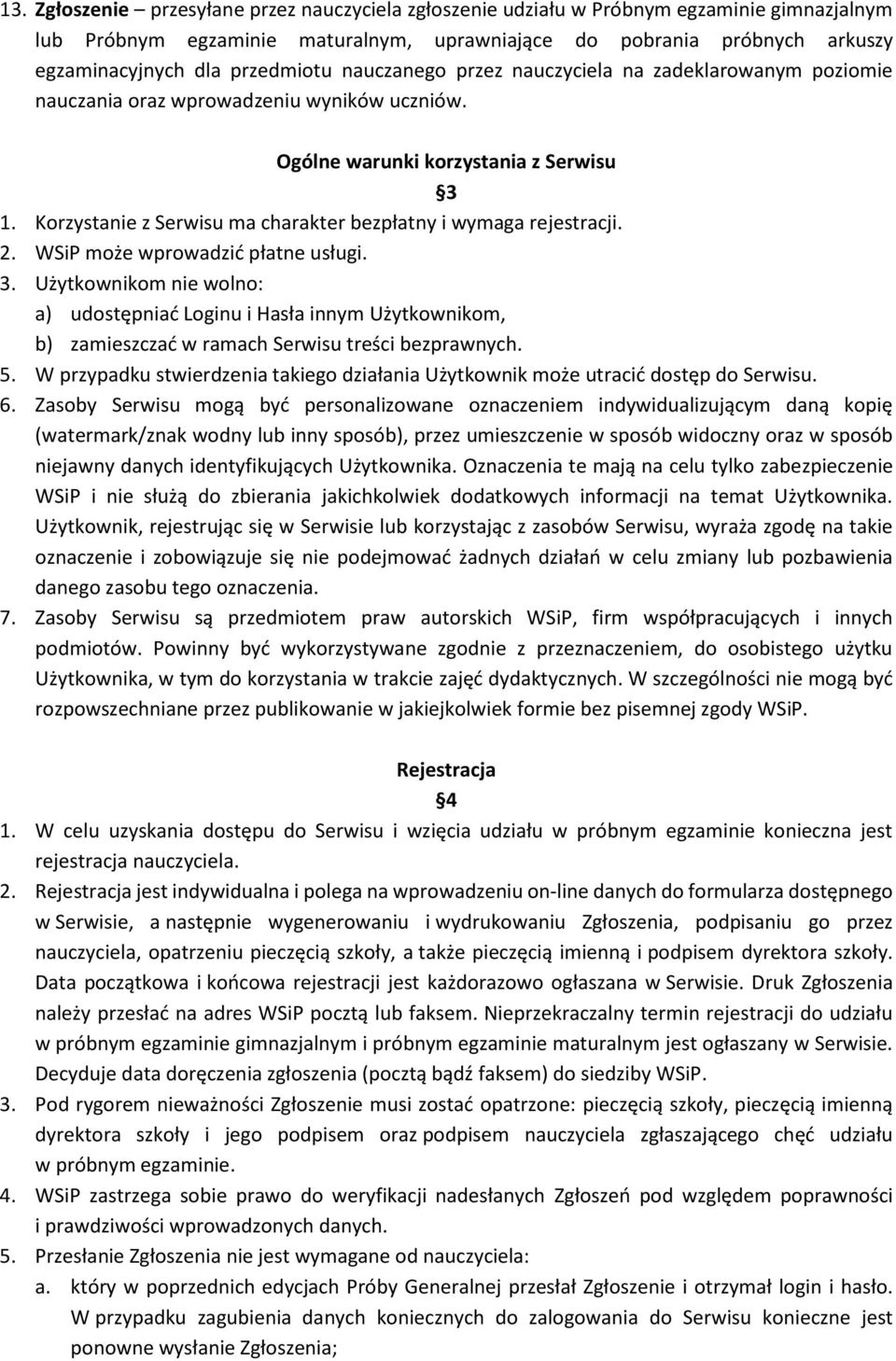 13. Zgłoszenie – przesyłane przez nauczyciela zgłoszenie udziału w Próbnym egzaminie gimnazjalnym lub Próbnym egzaminie maturalnym, uprawniające do pobrania próbnych arkuszy egzaminacyjnych dla przedmiotu nauczanego przez nauczyciela na zadeklarowanym poziomie nauczania oraz wprowadzeniu wyników uczniów.

Ogólne warunki korzystania z Serwisu

§3

1. Korzystanie z Serwisu ma charakter bezpłatny i wymaga rejestracji.
2. WSiP może wprowadzić płatne usługi.
3. Użytkownikom nie wolno:
a) udostępniać Loginu i Hasła innym Użytkownikom,
b) zamieszczać w ramach Serwisu treści bezprawnych.
5. W przypadku stwierdzenia takiego działania Użytkownik może utracić dostęp do Serwisu.
6. Zasoby Serwisu mogą być personalizowane oznaczeniem indywidualizującym daną kopię (watermark/znak wodny lub inny sposób), przez umieszczenie w sposób widoczny oraz w sposób niejawny danych identyfikujących Użytkownika. Oznaczenia te mają na celu tylko zabezpieczenie WSiP i nie służą do zbierania jakichkolwiek dodatkowych informacji na temat Użytkownika. Użytkownik, rejestrując się w Serwisie lub korzystając z zasobów Serwisu, wyraża zgodę na takie oznaczenie i zobowiązuje się nie podejmować żadnych działań w celu zmiany lub pozbawienia danego zasobu tego oznaczenia.
7. Zasoby Serwisu są przedmiotem praw autorskich WSiP, firm współpracujących i innych podmiotów. Powinny być wykorzystywane zgodnie z przeznaczeniem, do osobistego użytku Użytkownika, w tym do korzystania w trakcie zajęć dydaktycznych. W szczególności nie mogą być rozpowszechniane przez publikowanie w jakiejkolwiek formie bez pisemnej zgody WSiP.

Rejestracja

§4

1. W celu uzyskania dostępu do Serwisu i wzięcia udziału w próbnym egzaminie konieczna jest rejestracja nauczyciela.
2. Rejestracja jest indywidualna i polega na wprowadzeniu on-line danych do formularza dostępnego w Serwisie, a następnie wygenerowaniu i wydrukowaniu Zgłoszenia, podpisaniu go przez nauczyciela, opatrzeniu pieczęcią szkoły, a także pieczęcią imienną i podpisem dyrektora szkoły. Data początkowa i końcowa rejestracji jest każdorazowo ogłaszana w Serwisie. Druk Zgłoszenia należy przesłać na adres WSiP pocztą lub faksem. Nieprzekraczalny termin rejestracji do udziału w próbnym egzaminie gimnazjalnym i próbnym egzaminie maturalnym jest ogłaszany w Serwisie. Decyduje data doręczenia zgłoszenia (pocztą bądź faksem) do siedziby WSiP.
3. Pod rygorem nieważności Zgłoszenie musi zostać opatrzone: pieczęcią szkoły, pieczęcią imienną dyrektora szkoły i jego podpisem oraz podpisem nauczyciela zgłaszającego chęć udziału w próbnym egzaminie.
4. WSiP zastrzega sobie prawo do weryfikacji nadesłanych Zgłoszeń pod względem poprawności i prawdziwości wprowadzonych danych.
5. Przesłanie Zgłoszenia nie jest wymagane od nauczyciela:
a. który w poprzednich edycjach Próby Generalnej przesłał Zgłoszenie i otrzymał login i hasło. W przypadku zagubienia danych koniecznych do zalogowania do Serwisu konieczne jest ponowne wysłanie Zgłoszenia;